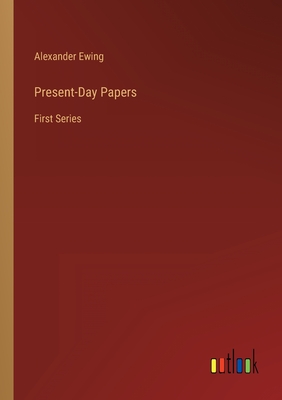 Alexander Ewing

Present-Day Papers

First Series

outlook